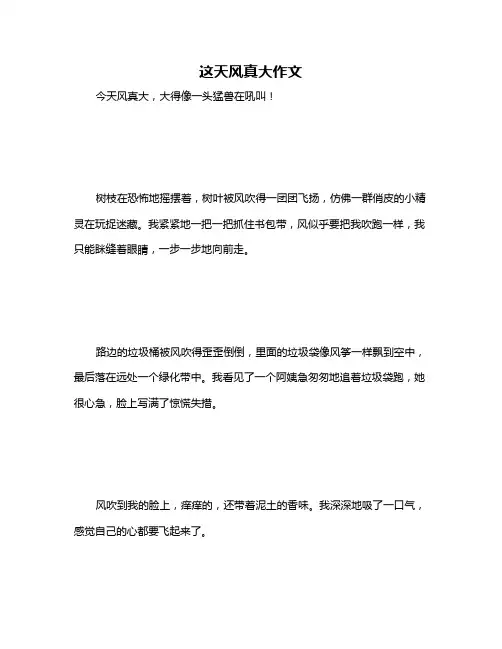 这天风真大作文

今天风真大，大得像一头猛兽在吼叫！

树枝在恐怖地摇摆着，树叶被风吹得一团团飞扬，仿佛一群俏皮的小精灵在玩捉迷藏。我紧紧地一把一把抓住书包带，风似乎要把我吹跑一样，我只能眯缝着眼睛，一步一步地向前走。

路边的垃圾桶被风吹得歪歪倒倒，里面的垃圾袋像风筝一样飘到空中，最后落在远处一个绿化带中。我看见了一个阿姨急匆匆地追着垃圾袋跑，她很心急，脸上写满了惊慌失措。

风吹到我的脸上，痒痒的，还带着泥土的香味。我深深地吸了一口气，感觉自己的心都要飞起来了。